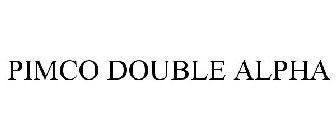 PIMCO DOUBLE ALPHA